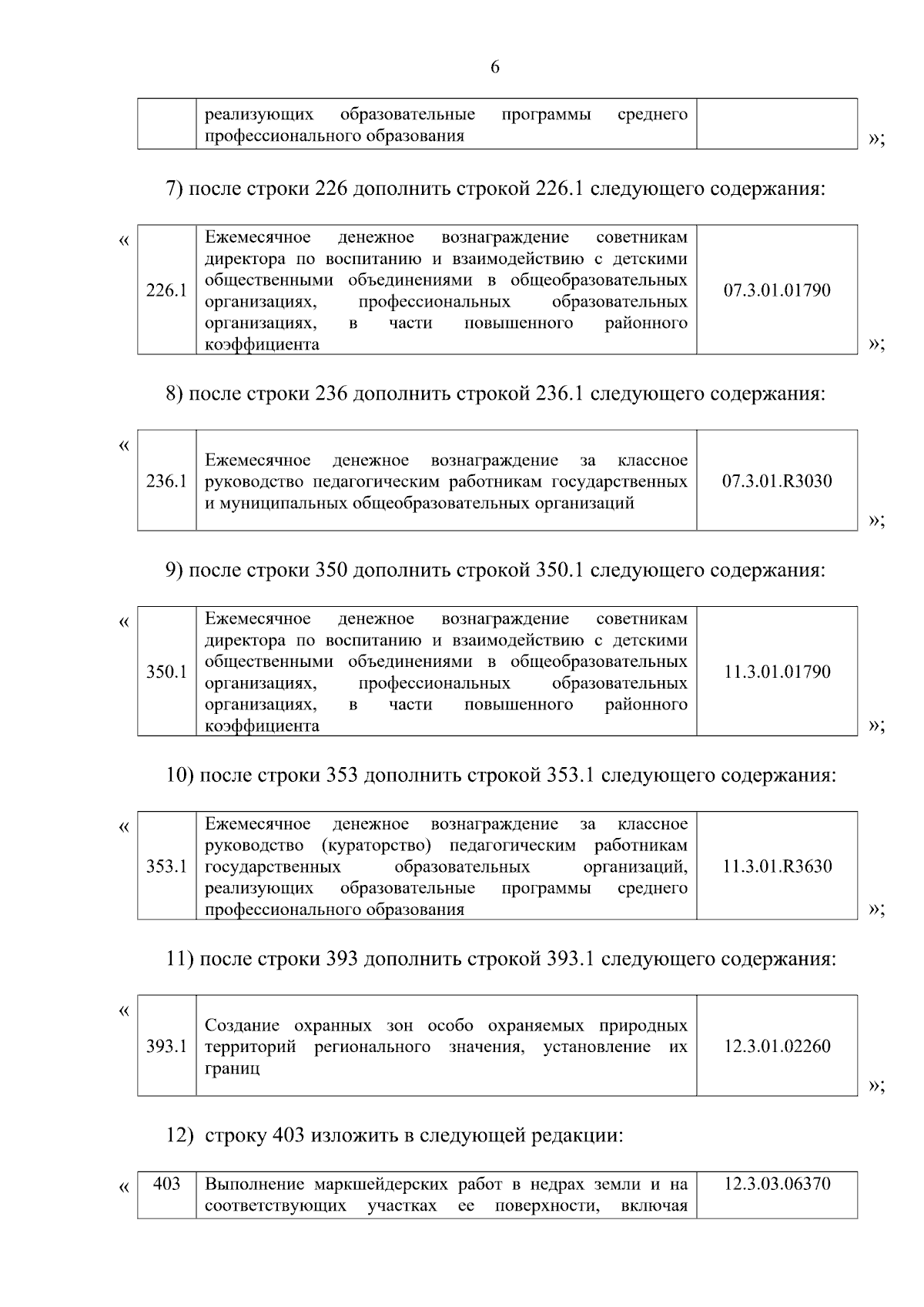 6

| | реализующих образовательные программы среднего профессионального образования | |
|---|---|---|

»;

7) после строки 226 дополнить строкой 226.1 следующего содержания:

«

| 226.1 | Ежемесячное денежное вознаграждение советникам директора по воспитанию и взаимодействию с детскими общественными объединениями в общеобразовательных организациях, профессиональных образовательных организациях, в части повышенного районного коэффициента | 07.3.01.01790 |
|---|---|---|

»;

8) после строки 236 дополнить строкой 236.1 следующего содержания:

«

| 236.1 | Ежемесячное денежное вознаграждение за классное руководство педагогическим работникам государственных и муниципальных общеобразовательных организаций | 07.3.01.R3030 |
|---|---|---|

»;

9) после строки 350 дополнить строкой 350.1 следующего содержания:

«

| 350.1 | Ежемесячное денежное вознаграждение советникам директора по воспитанию и взаимодействию с детскими общественными объединениями в общеобразовательных организациях, профессиональных образовательных организациях, в части повышенного районного коэффициента | 11.3.01.01790 |
|---|---|---|

»;

10) после строки 353 дополнить строкой 353.1 следующего содержания:

«

| 353.1 | Ежемесячное денежное вознаграждение за классное руководство (кураторство) педагогическим работникам государственных образовательных организаций, реализующих образовательные программы среднего профессионального образования | 11.3.01.R3630 |
|---|---|---|

»;

11) после строки 393 дополнить строкой 393.1 следующего содержания:

«

| 393.1 | Создание охранных зон особо охраняемых природных территорий регионального значения, установление их границ | 12.3.01.02260 |
|---|---|---|

»;

12) строку 403 изложить в следующей редакции:

«

| 403 | Выполнение маркшейдерских работ в недрах земли и на соответствующих участках ее поверхности, включая | 12.3.03.06370 |
|---|---|---|